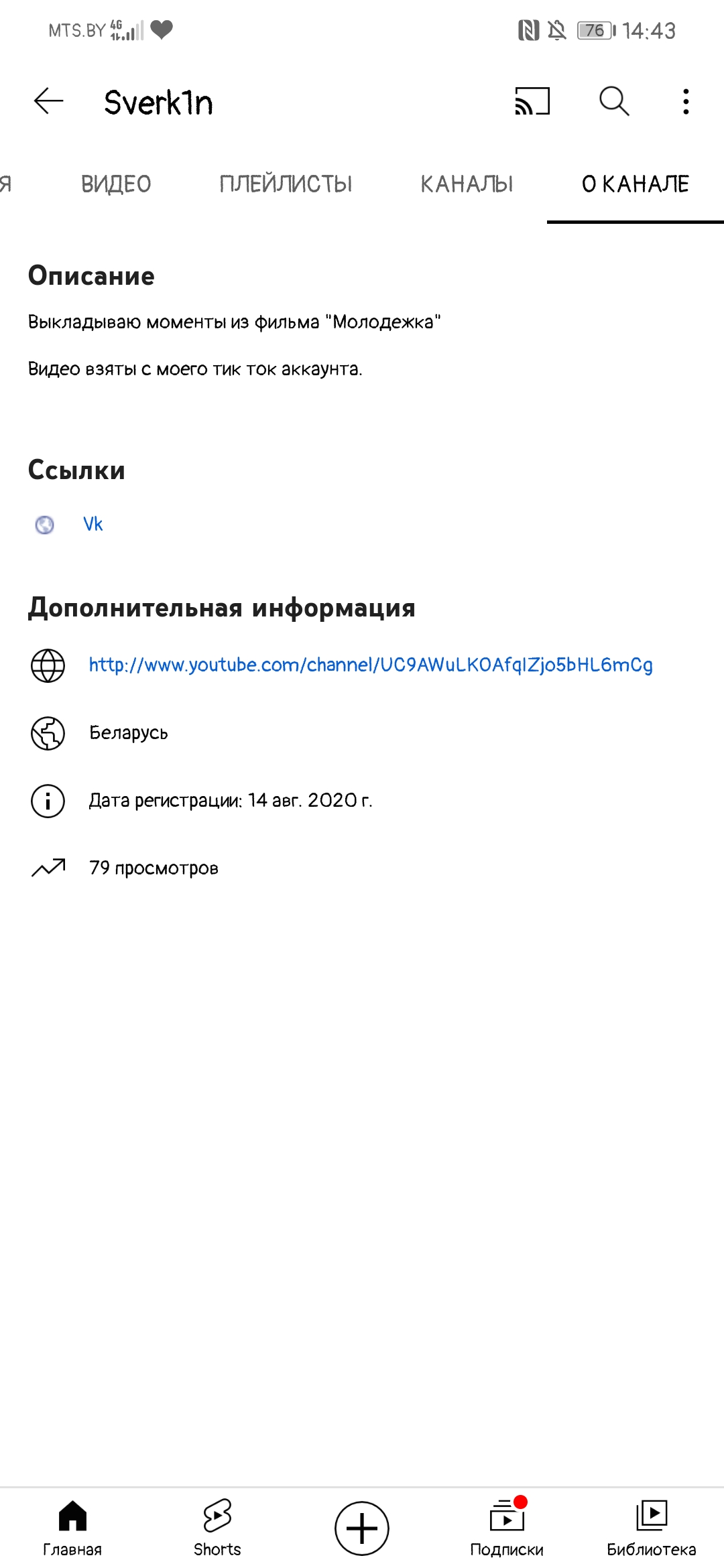 MTS.BY 4G

76 14:43

Sverk1n

Я ВИДЕО ПЛЕЙЛИСТЫ КАНАЛЫ О КАНАЛЕ

Описание

Выкладываю моменты из фильма "Молодежка"

Видео взяты с моего тик ток аккаунта.

Ссылки

Vk

Дополнительная информация

http://www.youtube.com/channel/UC9AWuLKOAfqIZjo5bHL6mCg

Беларусь

Дата регистрации: 14 авг. 2020 г.

79 просмотров

Главная Shorts Подписки Библиотека